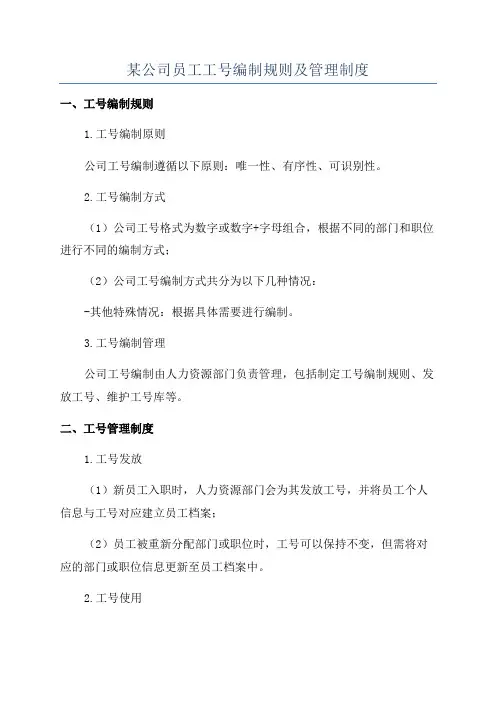 某公司员工工号编制规则及管理制度

一、工号编制规则

1.工号编制原则

公司工号编制遵循以下原则：唯一性、有序性、可识别性。

2.工号编制方式

（1）公司工号格式为数字或数字+字母组合，根据不同的部门和职位进行不同的编制方式；

（2）公司工号编制方式共分为以下几种情况：

-其他特殊情况：根据具体需要进行编制。

3.工号编制管理

公司工号编制由人力资源部门负责管理，包括制定工号编制规则、发放工号、维护工号库等。

二、工号管理制度

1.工号发放

（1）新员工入职时，人力资源部门会为其发放工号，并将员工个人信息与工号对应建立员工档案；

（2）员工被重新分配部门或职位时，工号可以保持不变，但需将对应的部门或职位信息更新至员工档案中。

2.工号使用